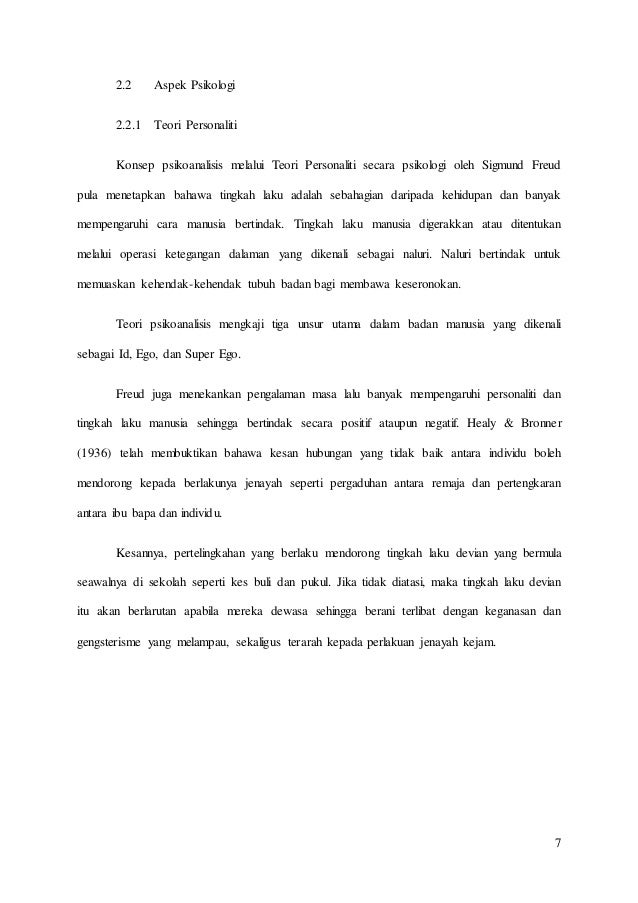 2.2 Aspek Psikologi

2.2.1 Teori Personaliti

Konsep psikoanalisis melalui Teori Personaliti secara psikologi oleh Sigmund Freud pula menetapkan bahawa tingkah laku adalah sebahagian daripada kehidupan dan banyak mempengaruhi cara manusia bertindak. Tingkah laku manusia digerakkan atau ditentukan melalui operasi ketegangan dalaman yang dikenali sebagai naluri. Naluri bertindak untuk memuaskan kehendak-kehendak tubuh badan bagi membawa keseronokan.

Teori psikoanalisis mengkaji tiga unsur utama dalam badan manusia yang dikenali sebagai Id, Ego, dan Super Ego.

Freud juga menekankan pengalaman masa lalu banyak mempengaruhi personaliti dan tingkah laku manusia sehingga bertindak secara positif ataupun negatif. Healy & Bronner (1936) telah membuktikan bahawa kesan hubungan yang tidak baik antara individu boleh mendorong kepada berlakunya jenayah seperti pergaduhan antara remaja dan pertengkaran antara ibu bapa dan individu.

Kesannya, pertelingkahan yang berlaku mendorong tingkah laku devian yang bermula seawalnya di sekolah seperti kes buli dan pukul. Jika tidak diatasi, maka tingkah laku devian itu akan berlarutan apabila mereka dewasa sehingga berani terlibat dengan keganasan dan gengsterisme yang melampau, sekaligus terarah kepada perlakuan jenayah kejam.

7